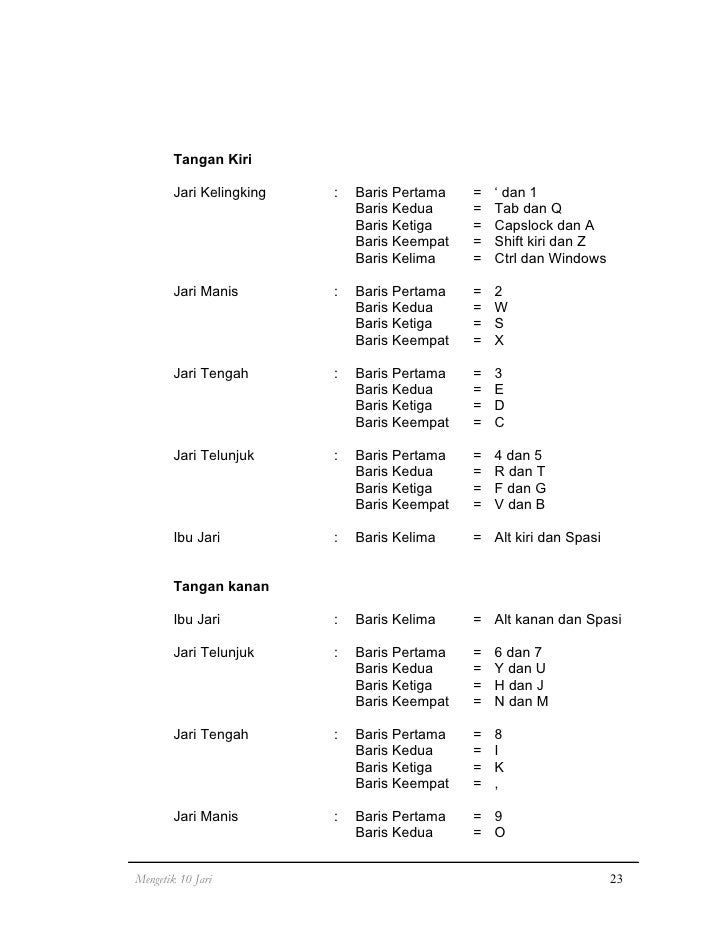 **Tangan Kiri**

Jari Kelingking : Baris Pertama = ‘ dan 1
Baris Kedua = Tab dan Q
Baris Ketiga = Capslock dan A
Baris Keempat = Shift kiri dan Z
Baris Kelima = Ctrl dan Windows

Jari Manis : Baris Pertama = 2
Baris Kedua = W
Baris Ketiga = S
Baris Keempat = X

Jari Tengah : Baris Pertama = 3
Baris Kedua = E
Baris Ketiga = D
Baris Keempat = C

Jari Telunjuk : Baris Pertama = 4 dan 5
Baris Kedua = R dan T
Baris Ketiga = F dan G
Baris Keempat = V dan B

Ibu Jari : Baris Kelima = Alt kiri dan Spasi

**Tangan kanan**

Ibu Jari : Baris Kelima = Alt kanan dan Spasi

Jari Telunjuk : Baris Pertama = 6 dan 7
Baris Kedua = Y dan U
Baris Ketiga = H dan J
Baris Keempat = N dan M

Jari Tengah : Baris Pertama = 8
Baris Kedua = I
Baris Ketiga = K
Baris Keempat = ,

Jari Manis : Baris Pertama = 9
Baris Kedua = O

Mengetik 10 Jari 23